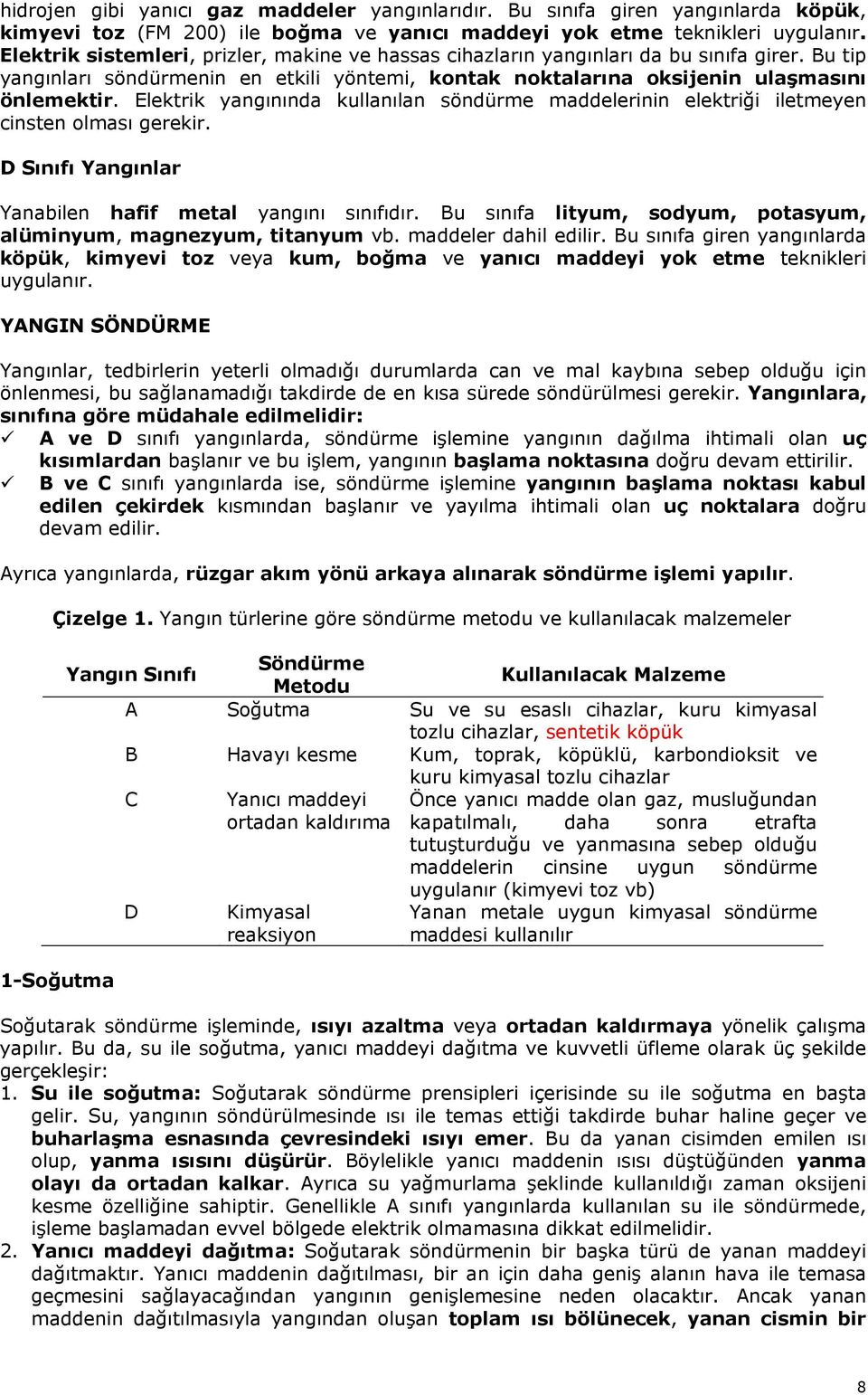 hidrojen gibi yanıcı gaz maddeler yangınlarıdır. Bu sınıfa giren yangınlarda köpük, kimyevi toz (FM 200) ile boğma ve yanıcı maddeyi yok etme teknikleri uygulanır. Elektrik sistemleri, prizler, makine ve hassas cihazların yangınları da bu sınıfa girer. Bu tip yangınları söndürmenin en etkili yöntemi, kontak noktalarına oksijenin ulaşmasını önlemektir. Elektrik yangınında kullanılan söndürme maddelerinin elektriği iletmeyen cinsten olması gerekir.

D Sınıfı Yangınlar

Yanabilen hafif metal yangını sınıfıdır. Bu sınıfa lityum, sodyum, potasyum, alüminyum, magnezyum, titanyum vb. maddeler dahil edilir. Bu sınıfa giren yangınlarda köpük, kimyevi toz veya kum, boğma ve yanıcı maddeyi yok etme teknikleri uygulanır.

YANGIN SÖNDÜRME

Yangınlar, tedbirlerin yeterli olmadığı durumlarda can ve mal kaybına sebep olduğu için önlenmesi, bu sağlanamadığı takdirde de en kısa sürede söndürülmesi gerekir. Yangınlara, sınıfına göre müdahale edilmelidir:
✓ A ve D sınıfı yangınlarda, söndürme işlemine yangının dağılma ihtimali olan uç kısımlardan başlanır ve bu işlem, yangının başlama noktasına doğru devam ettirilir.
✓ B ve C sınıfı yangınlarda ise, söndürme işlemine yangının başlama noktası kabul edilen çekirdek kısmından başlanır ve yayılma ihtimali olan uç noktalara doğru devam edilir.

Ayrıca yangınlarda, rüzgar akım yönü arkaya alınarak söndürme işlemi yapılır.

Çizelge 1. Yangın türlerine göre söndürme metodu ve kullanılacak malzemeler

| Yangın Sınıfı | Söndürme Metodu | Kullanılacak Malzeme |
|---|---|---|
| A | Soğutma | Su ve su esaslı cihazlar, kuru kimyasal tozlu cihazlar, sentetik köpük |
| B | Havayı kesme | Kum, toprak, köpüklü, karbondioksit ve kuru kimyasal tozlu cihazlar |
| C | Yanıcı maddeyi ortadan kaldırıma | Önce yanıcı madde olan gaz, musluğundan kapatılmalı, daha sonra etrafta tutuşturduğu ve yanmasına sebep olduğu maddelerin cinsine uygun söndürme uygulanır (kimyevi toz vb) |
| D | Kimyasal reaksiyon | Yanan metale uygun kimyasal söndürme maddesi kullanılır |

1-Soğutma

Soğutarak söndürme işleminde, ısıyı azaltma veya ortadan kaldırmaya yönelik çalışma yapılır. Bu da, su ile soğutma, yanıcı maddeyi dağıtma ve kuvvetli üfleme olarak üç şekilde gerçekleşir:
1. Su ile soğutma: Soğutarak söndürme prensipleri içerisinde su ile soğutma en başta gelir. Su, yangının söndürülmesinde ısı ile temas ettiği takdirde buhar haline geçer ve buharlaşma esnasında çevresindeki ısıyı emer. Bu da yanan cisimden emilen ısı olup, yanma ısısını düşürür. Böylelikle yanıcı maddenin ısısı düştüğünden yanma olayı da ortadan kalkar. Ayrıca su yağmurlama şeklinde kullanıldığı zaman oksijeni kesme özelliğine sahiptir. Genellikle A sınıfı yangınlarda kullanılan su ile söndürmede, işleme başlamadan evvel bölgede elektrik olmamasına dikkat edilmelidir.
2. Yanıcı maddeyi dağıtma: Soğutarak söndürmenin bir başka türü de yanan maddeyi dağıtmaktır. Yanıcı maddenin dağıtılması, bir an için daha geniş alanın hava ile temasa geçmesini sağlayacağından yangının genişlemesine neden olacaktır. Ancak yanan maddenin dağıtılmasıyla yangından oluşan toplam ısı bölünecek, yanan cismin bir

8